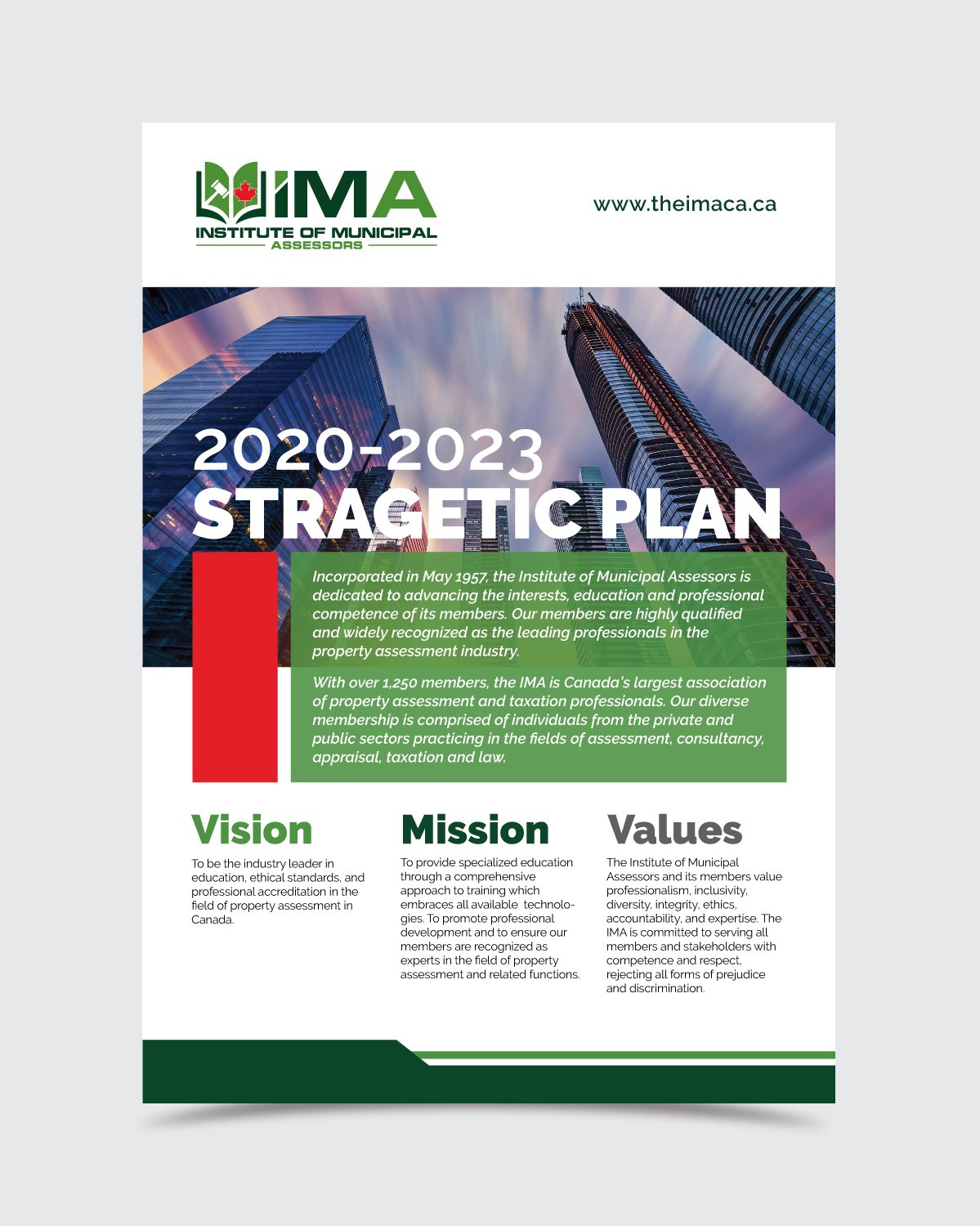 IMA
INSTITUTE OF MUNICIPAL
ASSESSORS

www.theimaca.ca

2020-2023
STRAGETIC PLAN

Incorporated in May 1957, the Institute of Municipal Assessors is dedicated to advancing the interests, education and professional competence of its members. Our members are highly qualified and widely recognized as the leading professionals in the property assessment industry.

With over 1,250 members, the IMA is Canada's largest association of property assessment and taxation professionals. Our diverse membership is comprised of individuals from the private and public sectors practicing in the fields of assessment, consultancy, appraisal, taxation and law.

Vision

To be the industry leader in education, ethical standards, and professional accreditation in the field of property assessment in Canada.

Mission

To provide specialized education through a comprehensive approach to training which embraces all available technologies. To promote professional development and to ensure our members are recognized as experts in the field of property assessment and related functions.

Values

The Institute of Municipal Assessors and its members value professionalism, inclusivity, diversity, integrity, ethics, accountability, and expertise. The IMA is committed to serving all members and stakeholders with competence and respect, rejecting all forms of prejudice and discrimination.